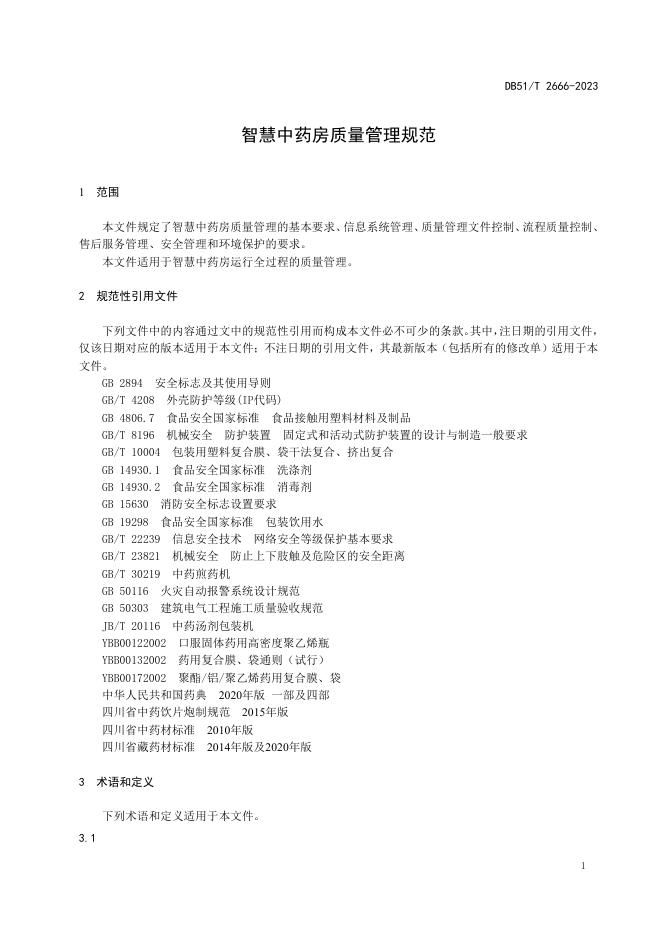 DB51/T 2666-2023

智慧中药房质量管理规范

1 范围

本文件规定了智慧中药房质量管理的基本要求、信息系统管理、质量管理文件控制、流程质量控制、售后服务管理、安全管理和环境保护的要求。
本文件适用于智慧中药房运行全过程的质量管理。

2 规范性引用文件

下列文件中的内容通过文中的规范性引用而构成本文件必不可少的条款。其中，注日期的引用文件，仅该日期对应的版本适用于本文件；不注日期的引用文件，其最新版本（包括所有的修改单）适用于本文件。
GB 2894 安全标志及其使用导则
GB/T 4208 外壳防护等级（IP代码）
GB 4806.7 食品安全国家标准 食品接触用塑料材料及制品
GB/T 8196 机械安全 防护装置 固定式和活动式防护装置的设计与制造一般要求
GB/T 10004 包装用塑料复合膜、袋干法复合、挤出复合
GB 14930.1 食品安全国家标准 洗涤剂
GB 14930.2 食品安全国家标准 消毒剂
GB 15630 消防安全标志设置要求
GB 19298 食品安全国家标准 包装饮用水
GB/T 22239 信息安全技术 网络安全等级保护基本要求
GB/T 23821 机械安全 防止上下肢触及危险区的安全距离
GB/T 30219 中药煎药机
GB 50116 火灾自动报警系统设计规范
GB 50303 建筑电气工程施工质量验收规范
JB/T 20116 中药汤剂包装机
YBB00122002 口服固体药用高密度聚乙烯瓶
YBB00132002 药用复合膜、袋通则（试行）
YBB00172002 聚酯/铝/聚乙烯药用复合膜、袋
中华人民共和国药典 2020年版 一部及四部
四川省中药饮片炮制规范 2015年版
四川省中药材标准 2010年版
四川省藏药材标准 2014年版及2020年版

3 术语和定义

下列术语和定义适用于本文件。

3.1

1